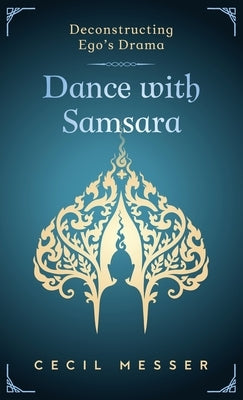 Deconstructing Ego's Drama

Dance with Samsara

CECIL MESSER